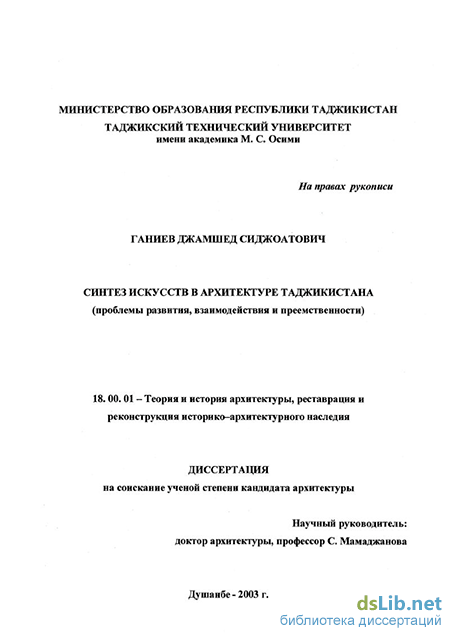 МИНИСТЕРСТВО ОБРАЗОВАНИЯ РЕСПУБЛИКИ ТАДЖИКИСТАН
ТАДЖИКСКИЙ ТЕХНИЧЕСКИЙ УНИВЕРСИТЕТ
имени академика М. С. Осими

На правах рукописи

ГАНИЕВ ДЖАМШЕД СИДЖОАТОВИЧ

СИНТЕЗ ИСКУССТВ В АРХИТЕКТУРЕ ТАДЖИКИСТАНА
(проблемы развития, взаимодействия и преемственности)

18. 00. 01 – Теория и история архитектуры, реставрация и реконструкция историко–архитектурного наследия

ДИССЕРТАЦИЯ
на соискание ученой степени кандидата архитектуры

Научный руководитель:
доктор архитектуры, профессор С. Мамаджанова

Душанбе - 2003 г.

dsLib.net
библиотека диссертаций